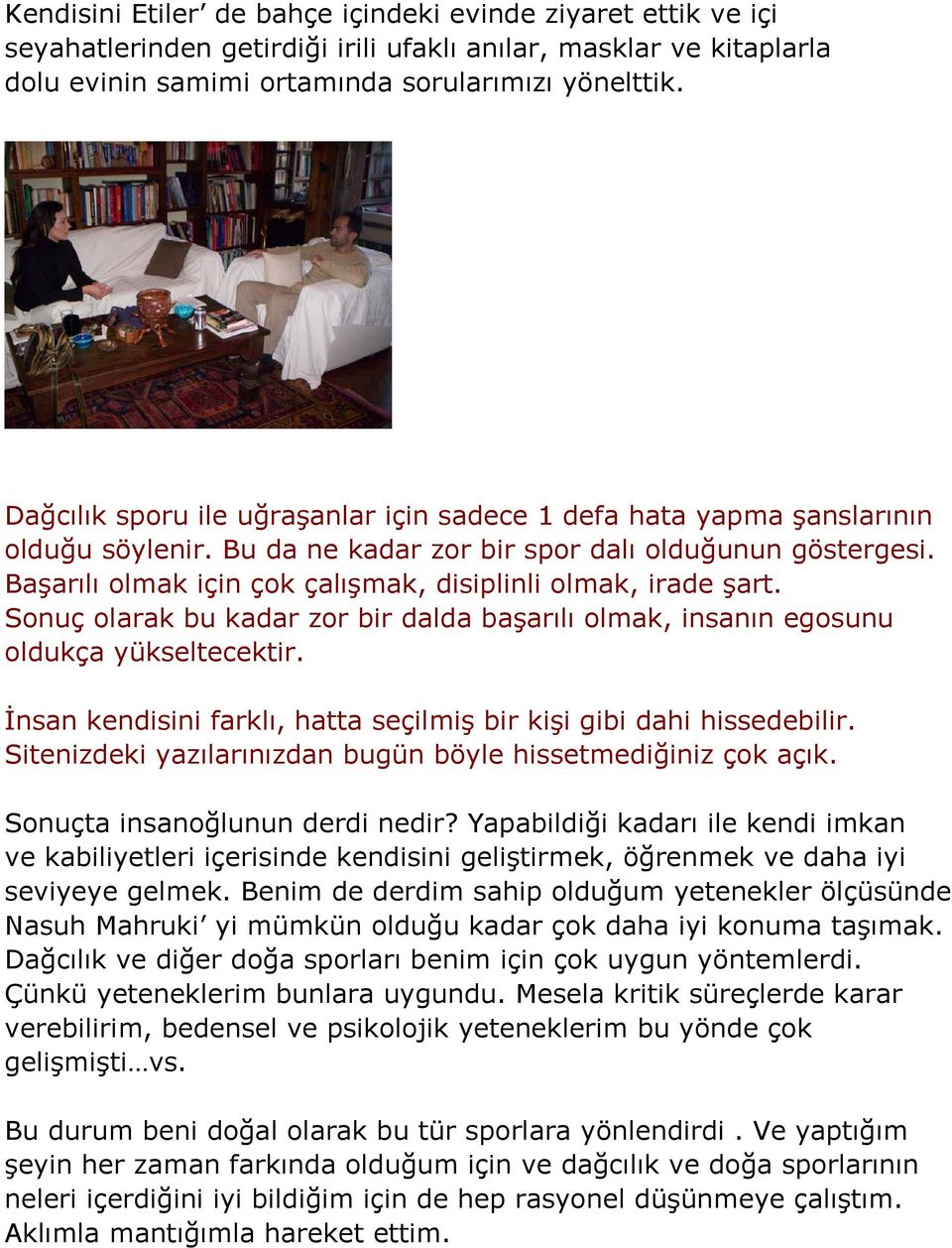 Kendisini Etiler' de bahçe içindeki evinde ziyaret ettik ve içi seyahatlerinden getirdiği irili ufaklı anılar, masklar ve kitaplarla dolu evinin samimi ortamında sorularımızı yönelttik.

Dağcılık sporu ile uğraşanlar için sadece 1 defa hata yapma şanslarının olduğu söylenir. Bu da ne kadar zor bir spor dalı olduğunun göstergesi. Başarılı olmak için çok çalışmak, disiplinli olmak, irade şart. Sonuç olarak bu kadar zor bir dalda başarılı olmak, insanın egosunu oldukça yükseltecektir.

İnsan kendisini farklı, hatta seçilmiş bir kişi gibi dahi hissedebilir. Sitenizdeki yazılarınızdan bugün böyle hissetmediğiniz çok açık.

Sonuçta insanoğlunun derdi nedir? Yapabildiği kadarı ile kendi imkan ve kabiliyetleri içerisinde kendisini geliştirmek, öğrenmek ve daha iyi seviyeye gelmek. Benim de derdim sahip olduğum yetenekler ölçüsünde Nasuh Mahruki' yi mümkün olduğu kadar çok daha iyi konuma taşımak. Dağcılık ve diğer doğa sporları benim için çok uygun yöntemlerdi. Çünkü yeteneklerim bunlara uygundu. Mesela kritik süreçlerde karar verebilirim, bedensel ve psikolojik yeteneklerim bu yönde çok gelişmişti…vs.

Bu durum beni doğal olarak bu tür sporlara yönlendirdi . Ve yaptığım şeyin her zaman farkında olduğum için ve dağcılık ve doğa sporlarının neleri içerdiğini iyi bildiğim için de hep rasyonel düşünmeye çalıştım. Aklımla mantığımla hareket ettim.